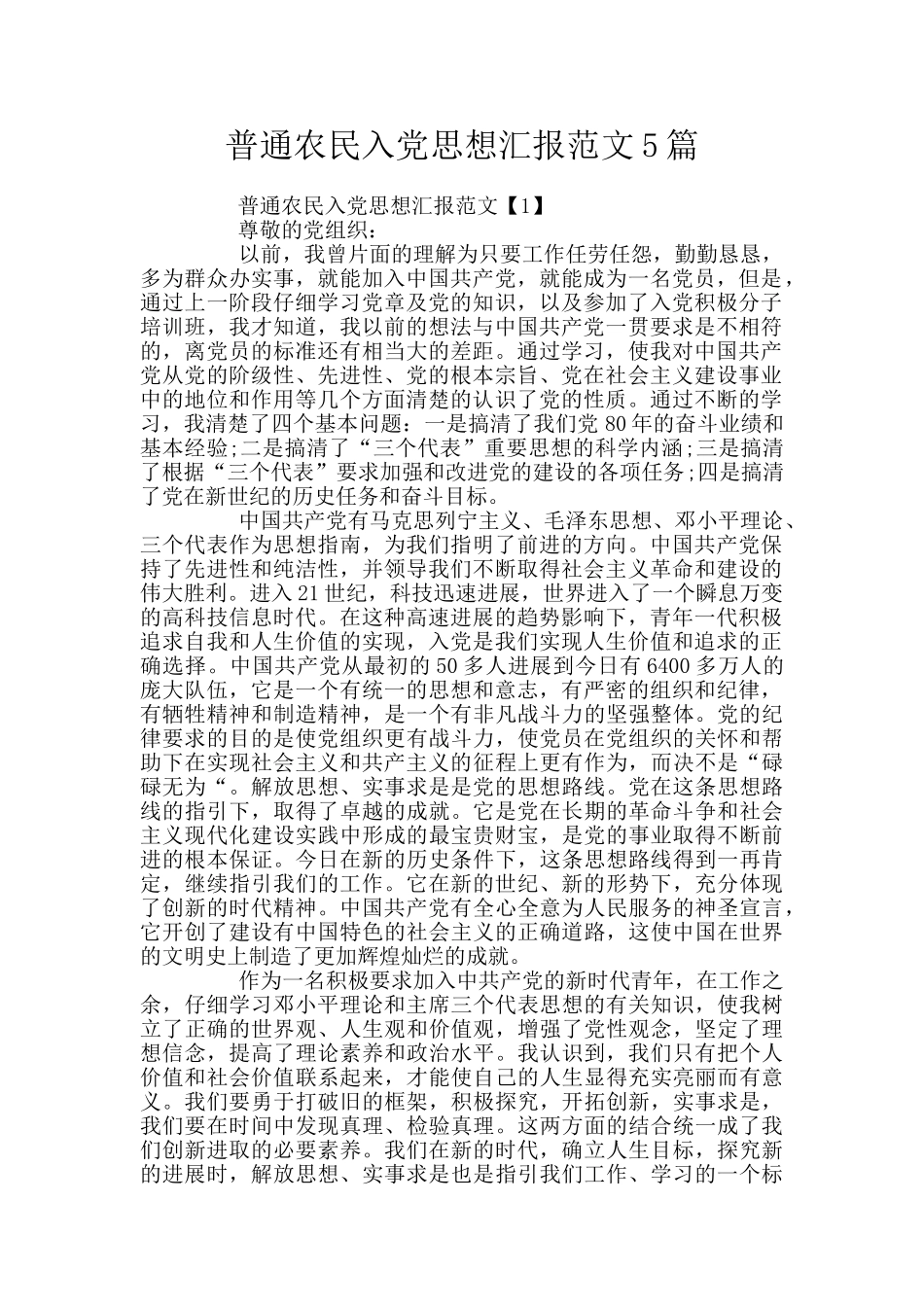 普通农民入党思想汇报范文5篇

普通农民入党思想汇报范文【1】

尊敬的党组织：

以前，我曾片面的理解为只要工作任劳任怨，勤勤恳恳，多为群众办实事，就能加入中国共产党，就能成为一名党员，但是，通过上一阶段仔细学习党章及党的知识，以及参加了入党积极分子培训班，我才知道，我以前的想法与中国共产党一贯要求是不相符的，离党员的标准还有相当大的差距。通过学习，使我对中国共产党从党的阶级性、先进性、党的根本宗旨、党在社会主义建设事业中的地位和作用等几个方面清楚的认识了党的性质。通过不断的学习，我清楚了四个基本问题：一是搞清了我们党80年的奋斗业绩和基本经验;二是搞清了“三个代表”重要思想的科学内涵;三是搞清了根据“三个代表”要求加强和改进党的建设的各项任务;四是搞清了党在新世纪的历史任务和奋斗目标。

中国共产党有马克思列宁主义、毛泽东思想、邓小平理论、三个代表作为思想指南，为我们指明了前进的方向。中国共产党保持了先进性和纯洁性，并领导我们不断取得社会主义革命和建设的伟大胜利。进入21世纪，科技迅速进展，世界进入了一个瞬息万变的高科技信息时代。在这种高速进展的趋势影响下，青年一代积极追求自我和人生价值的实现，入党是我们实现人生价值和追求的正确选择。中国共产党从最初的50多人进展到今日有6400多万人的庞大队伍，它是一个有统一的思想和意志，有严密的组织和纪律，有牺牲精神和制造精神，是一个有非凡战斗力的坚强整体。党的纪律要求的目的是使党组织更有战斗力，使党员在党组织的关怀和帮助下在实现社会主义和共产主义的征程上更有作为，而决不是“碌碌无为“。解放思想、实事求是是党的思想路线。党在这条思想路线的指引下，取得了卓越的成就。它是党在长期的革命斗争和社会主义现代化建设实践中形成的最宝贵财宝，是党的事业取得不断前进的根本保证。今日在新的历史条件下，这条思想路线得到一再肯定，继续指引我们的工作。它在新的世纪、新的形势下，充分体现了创新的时代精神。中国共产党有全心全意为人民服务的神圣宣言，它开创了建设有中国特色的社会主义的正确道路，这使中国在世界的文明史上制造了更加辉煌灿烂的成就。

作为一名积极要求加入中共产党的新时代青年，在工作之余，仔细学习邓小平理论和主席三个代表思想的有关知识，使我树立了正确的世界观、人生观和价值观，增强了党性观念，坚定了理想信念，提高了理论素养和政治水平。我认识到，我们只有把个人价值和社会价值联系起来，才能使自己的人生显得充实亮丽而有意义。我们要勇于打破旧的框架，积极探究，开拓创新，实事求是，我们要在时间中发现真理、检验真理。这两方面的结合统一成了我们创新进取的必要素养。我们在新的时代，确立人生目标，探究新的进展时，解放思想、实事求是也是指引我们工作、学习的一个标